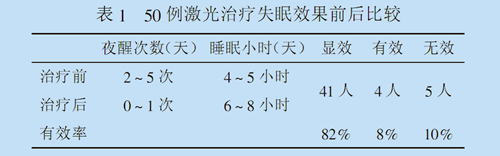 表 1　50 例激光治疗失眠效果前后比较

|  | 夜醒次数（天） | 睡眠小时（天） | 显效 | 有效 | 无效 |
|---|---|---|---|---|---|
| 治疗前 | 2 ~ 5 次 | 4 ~ 5 小时 | 41 人 | 4 人 | 5 人 |
| 治疗后 | 0 ~ 1 次 | 6 ~ 8 小时 |  |  |  |
| 有效率 |  |  | 82% | 8% | 10% |